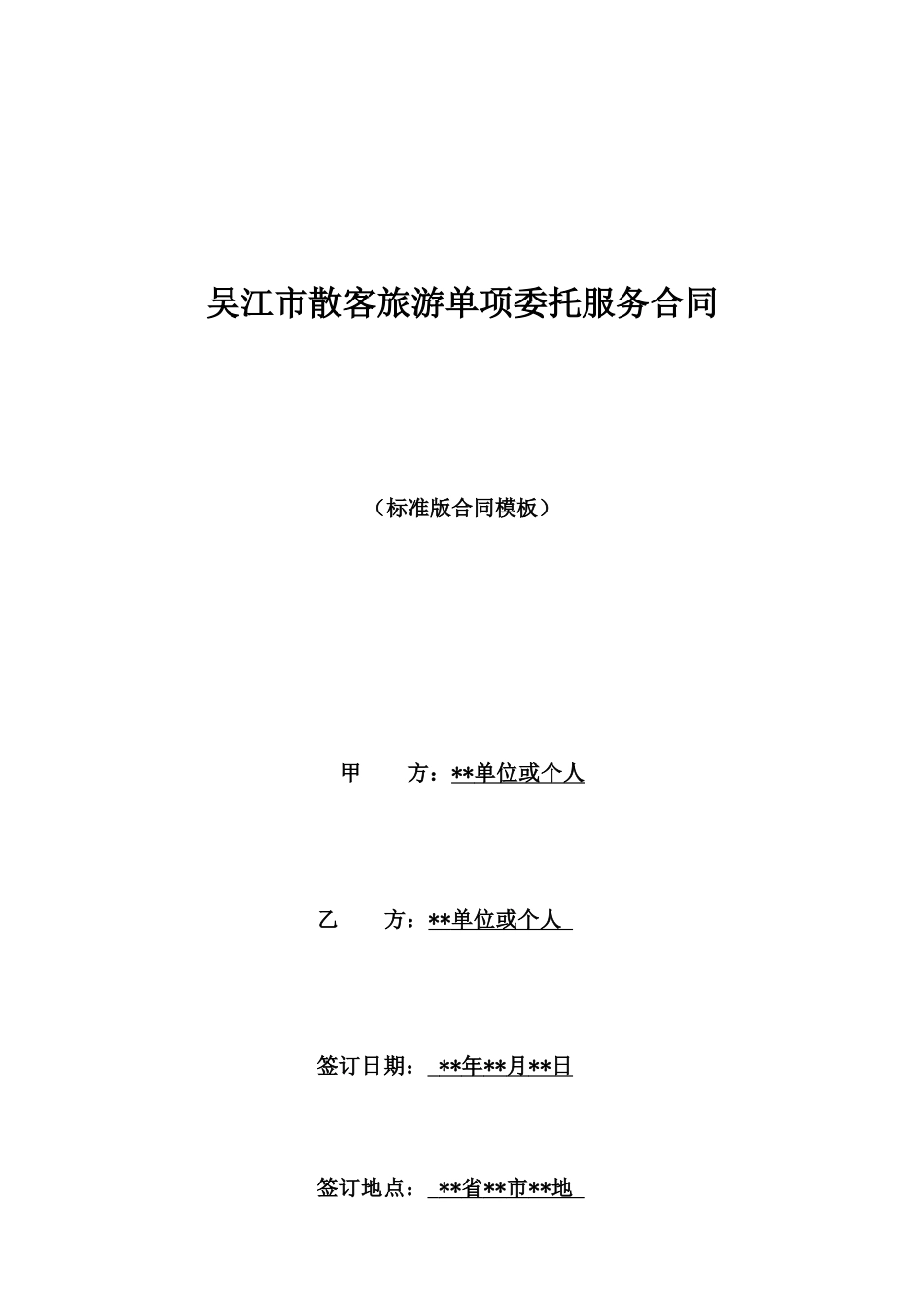 吴江市散客旅游单项委托服务合同

（标准版合同模板）

甲　　方：**单位或个人

乙　　方：**单位或个人

签订日期：**年**月**日

签订地点：**省**市**地